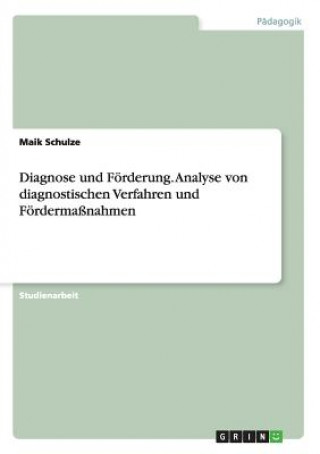 Pädagogik

Maik Schulze

Diagnose und Förderung. Analyse von diagnostischen Verfahren und Fördermaßnahmen

Studienarbeit

GRIN